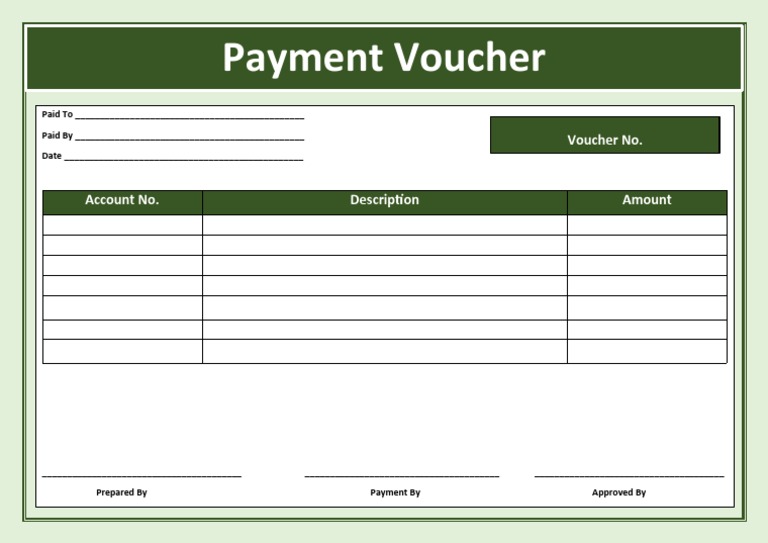 Payment Voucher

Paid To ____
Paid By ____
Date ____

Voucher No.

| Account No. | Description | Amount |
|---|---|---|
| | | |
| | | |
| | | |
| | | |
| | | |
| | | |
| | | |

____
Prepared By

____
Payment By

____
Approved By